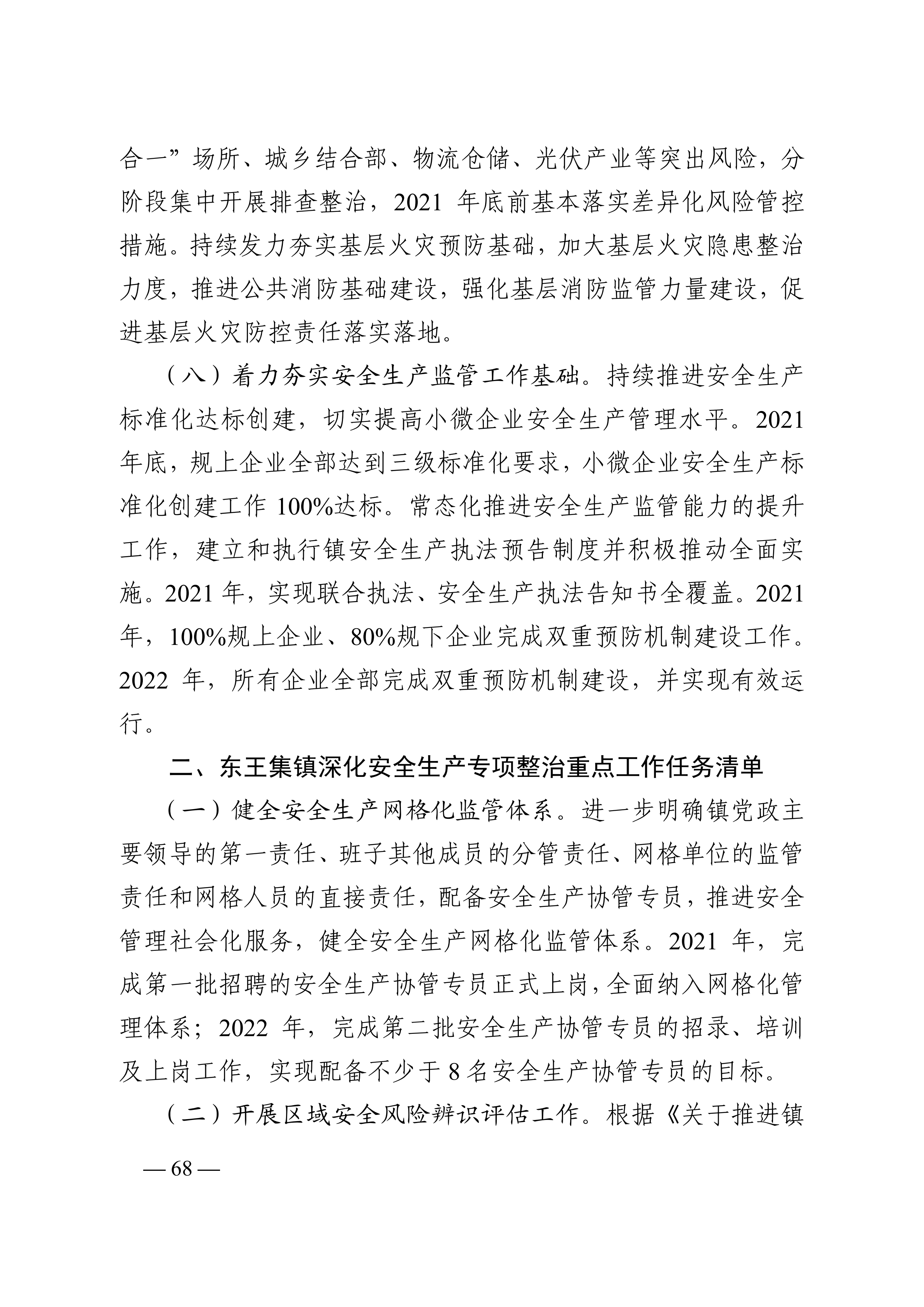 合一”场所、城乡结合部、物流仓储、光伏产业等突出风险，分阶段集中开展排查整治，2021 年底前基本落实差异化风险管控措施。持续发力夯实基层火灾预防基础，加大基层火灾隐患整治力度，推进公共消防基础建设，强化基层消防监管力量建设，促进基层火灾防控责任落实落地。

（八）着力夯实安全生产监管工作基础。持续推进安全生产标准化达标创建，切实提高小微企业安全生产管理水平。2021 年底，规上企业全部达到三级标准化要求，小微企业安全生产标准化创建工作 100%达标。常态化推进安全生产监管能力的提升工作，建立和执行镇安全生产执法预告制度并积极推动全面实施。2021 年，实现联合执法、安全生产执法告知书全覆盖。2021 年，100%规上企业、80%规下企业完成双重预防机制建设工作。2022 年，所有企业全部完成双重预防机制建设，并实现有效运行。

二、东王集镇深化安全生产专项整治重点工作任务清单

（一）健全安全生产网格化监管体系。进一步明确镇党政主要领导的第一责任、班子其他成员的分管责任、网格单位的监管责任和网格人员的直接责任，配备安全生产协管专员，推进安全管理社会化服务，健全安全生产网格化监管体系。2021 年，完成第一批招聘的安全生产协管专员正式上岗，全面纳入网格化管理体系；2022 年，完成第二批安全生产协管专员的招录、培训及上岗工作，实现配备不少于 8 名安全生产协管专员的目标。

（二）开展区域安全风险辨识评估工作。根据《关于推进镇

— 68 —